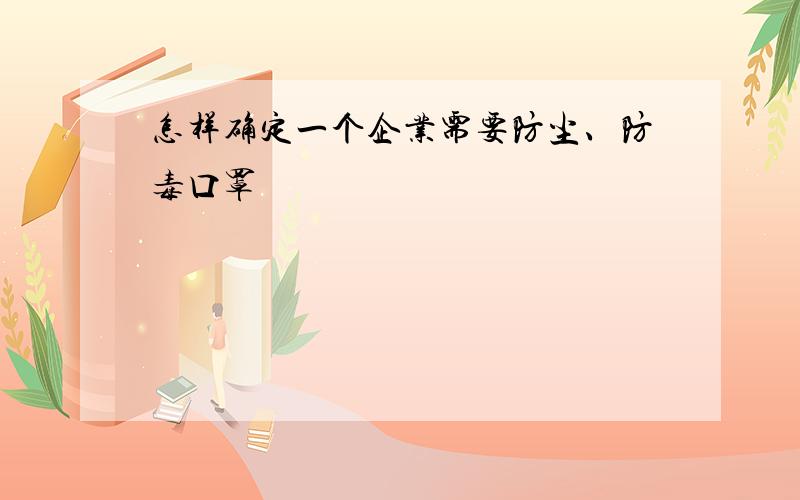 怎样确定一个企業需要防尘、防毒口罩